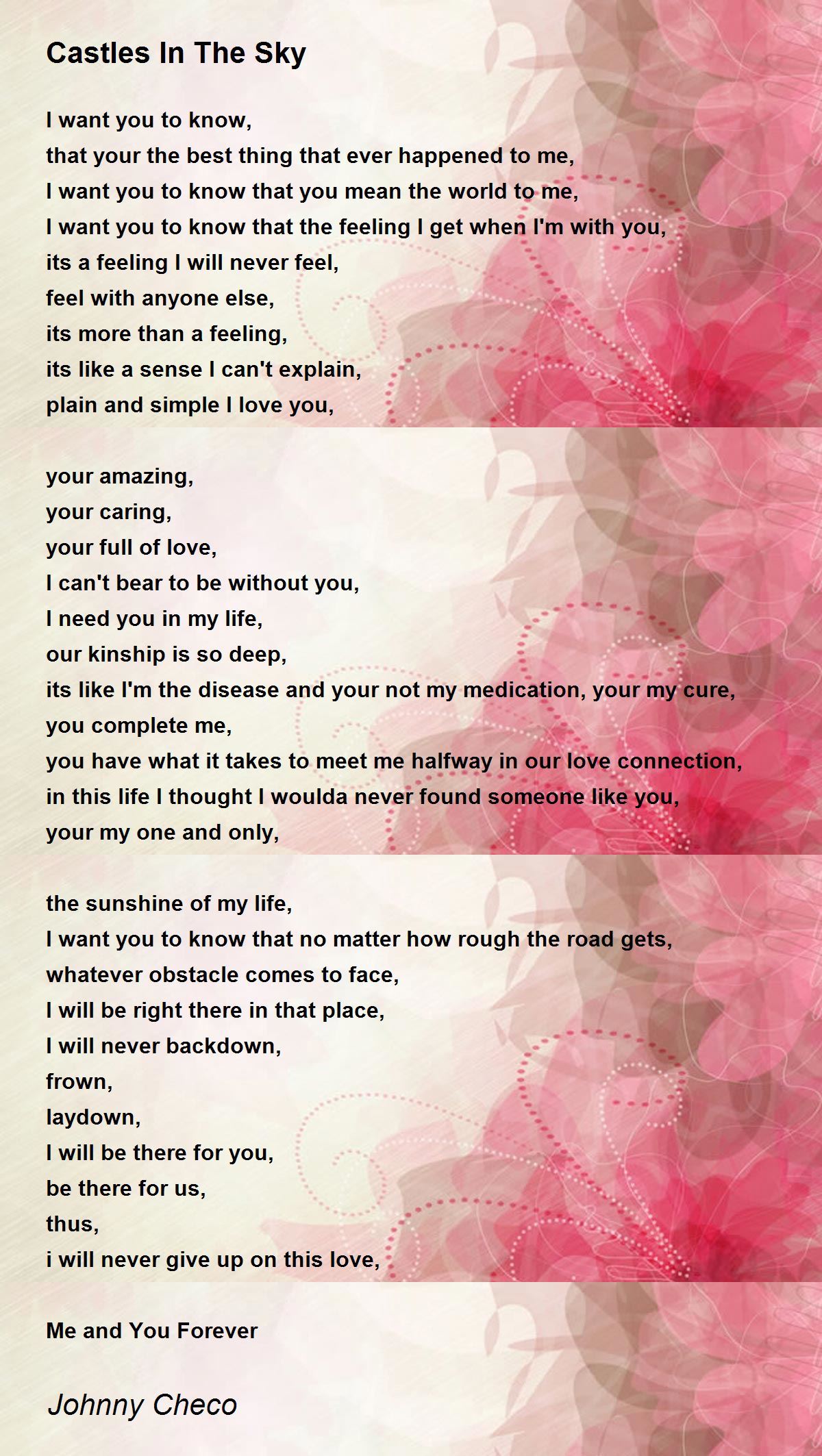 Castles In The Sky

I want you to know,
that your the best thing that ever happened to me,
I want you to know that you mean the world to me,
I want you to know that the feeling I get when I'm with you,
its a feeling I will never feel,
feel with anyone else,
its more than a feeling,
its like a sense I can't explain,
plain and simple I love you,

your amazing,
your caring,
your full of love,
I can't bear to be without you,
I need you in my life,
our kinship is so deep,
its like I'm the disease and your not my medication, your my cure,
you complete me,
you have what it takes to meet me halfway in our love connection,
in this life I thought I woulda never found someone like you,
your my one and only,

the sunshine of my life,
I want you to know that no matter how rough the road gets,
whatever obstacle comes to face,
I will be right there in that place,
I will never backdown,
frown,
laydown,
I will be there for you,
be there for us,
thus,
i will never give up on this love,

Me and You Forever

Johnny Checo